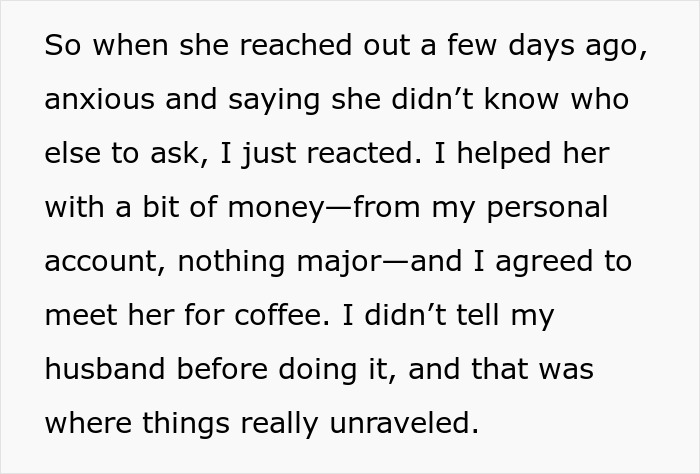 So when she reached out a few days ago, anxious and saying she didn’t know who else to ask, I just reacted. I helped her with a bit of money—from my personal account, nothing major—and I agreed to meet her for coffee. I didn’t tell my husband before doing it, and that was where things really unraveled.